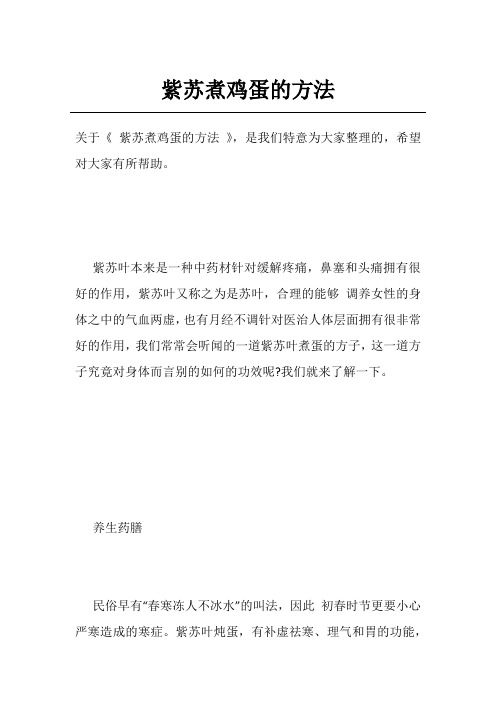 紫苏煮鸡蛋的方法

关于《 紫苏煮鸡蛋的方法 》，是我们特意为大家整理的，希望对大家有所帮助。

紫苏叶本来是一种中药材针对缓解疼痛，鼻塞和头痛拥有很好的作用，紫苏叶又称之为是苏叶，合理的能够 调养女性的身体之中的气血两虚，也有月经不调针对医治人体层面拥有很非常好的作用，我们常常会听闻的一道紫苏叶煮蛋的方子，这一道方子究竟对身体而言别的如何的功效呢?我们就来了解一下。

养生药膳

民俗早有“春寒冻人不冰水”的叫法，因此 初春时节更要小心严寒造成的寒症。紫苏叶炖蛋，有补虚祛寒、理气和胃的功能，